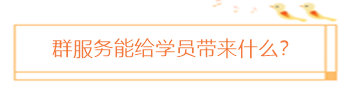 群服务能给学员带来什么?